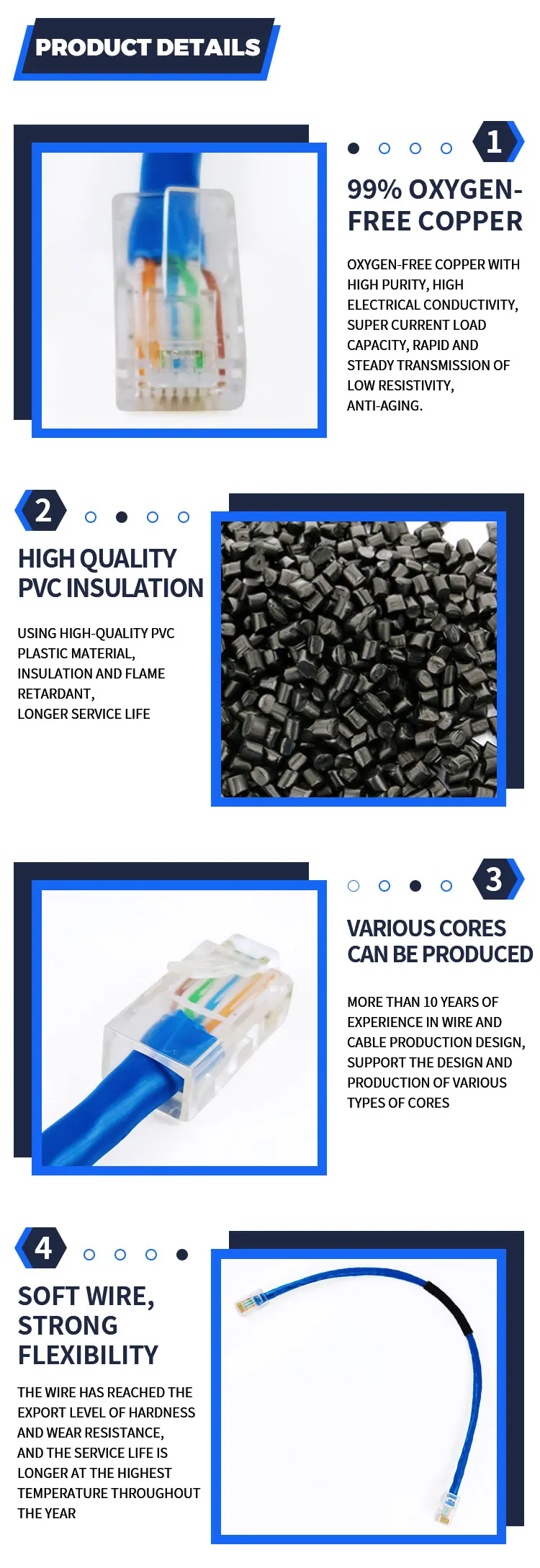 PRODUCT DETAILS

1

99% OXYGEN-FREE COPPER

OXYGEN-FREE COPPER WITH HIGH PURITY, HIGH ELECTRICAL CONDUCTIVITY, SUPER CURRENT LOAD CAPACITY, RAPID AND STEADY TRANSMISSION OF LOW RESISTIVITY, ANTI-AGING.

2

HIGH QUALITY PVC INSULATION

USING HIGH-QUALITY PVC PLASTIC MATERIAL, INSULATION AND FLAME RETARDANT, LONGER SERVICE LIFE

3

VARIOUS CORES CAN BE PRODUCED

MORE THAN 10 YEARS OF EXPERIENCE IN WIRE AND CABLE PRODUCTION DESIGN, SUPPORT THE DESIGN AND PRODUCTION OF VARIOUS TYPES OF CORES

4

SOFT WIRE, STRONG FLEXIBILITY

THE WIRE HAS REACHED THE EXPORT LEVEL OF HARDNESS AND WEAR RESISTANCE, AND THE SERVICE LIFE IS LONGER AT THE HIGHEST TEMPERATURE THROUGHOUT THE YEAR